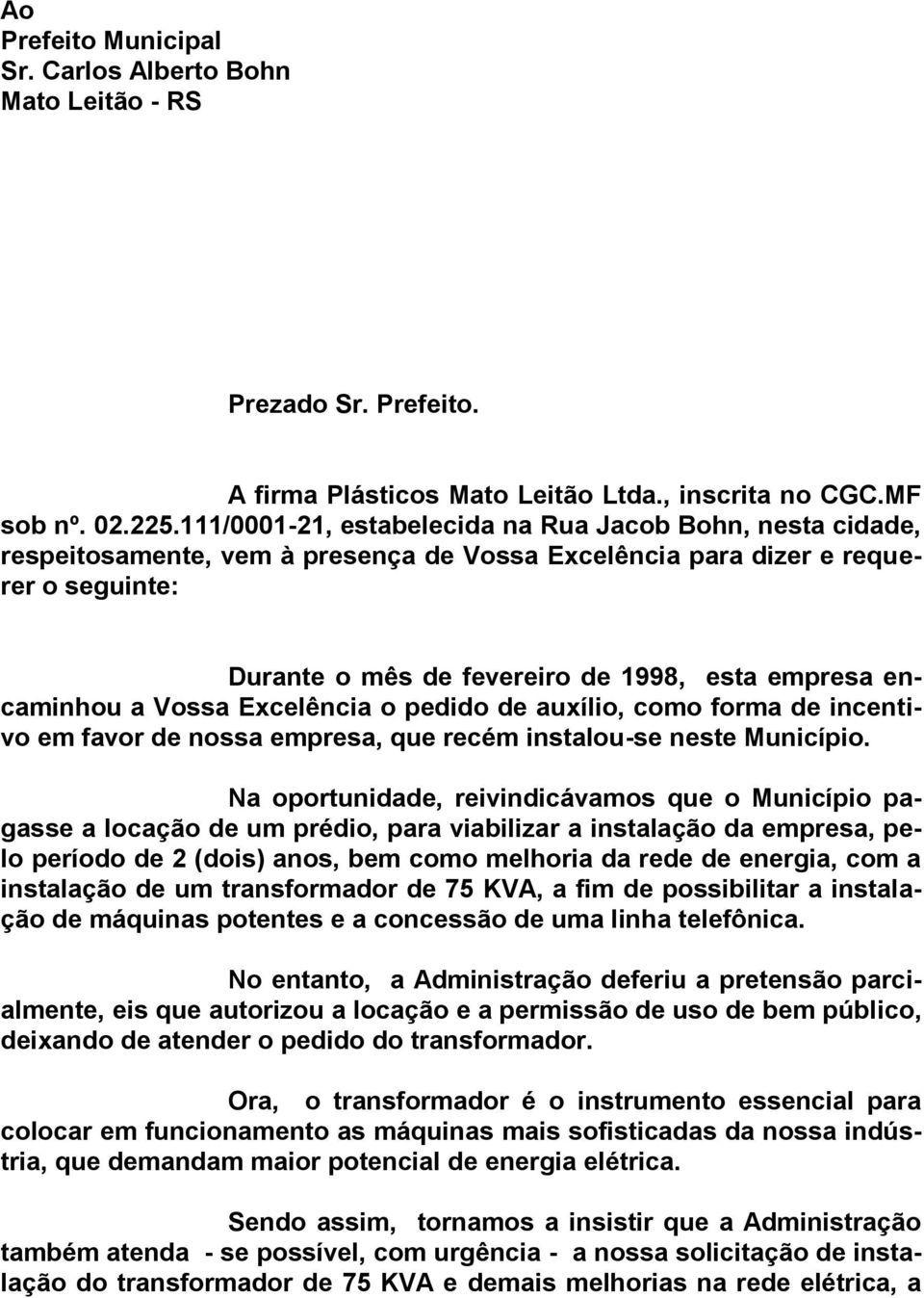 Ao
Prefeito Municipal
Sr. Carlos Alberto Bohn
Mato Leitão - RS

Prezado Sr. Prefeito.

A firma Plásticos Mato Leitão Ltda., inscrita no CGC.MF sob nº. 02.225.111/0001-21, estabelecida na Rua Jacob Bohn, nesta cidade, respeitosamente, vem à presença de Vossa Excelência para dizer e requerer o seguinte:

Durante o mês de fevereiro de 1998, esta empresa encaminhou a Vossa Excelência o pedido de auxílio, como forma de incentivo em favor de nossa empresa, que recém instalou-se neste Município.

Na oportunidade, reivindicávamos que o Município pagasse a locação de um prédio, para viabilizar a instalação da empresa, pelo período de 2 (dois) anos, bem como melhoria da rede de energia, com a instalação de um transformador de 75 KVA, a fim de possibilitar a instalação de máquinas potentes e a concessão de uma linha telefônica.

No entanto, a Administração deferiu a pretensão parcialmente, eis que autorizou a locação e a permissão de uso de bem público, deixando de atender o pedido do transformador.

Ora, o transformador é o instrumento essencial para colocar em funcionamento as máquinas mais sofisticadas da nossa indústria, que demandam maior potencial de energia elétrica.

Sendo assim, tornamos a insistir que a Administração também atenda - se possível, com urgência - a nossa solicitação de instalação do transformador de 75 KVA e demais melhorias na rede elétrica, a